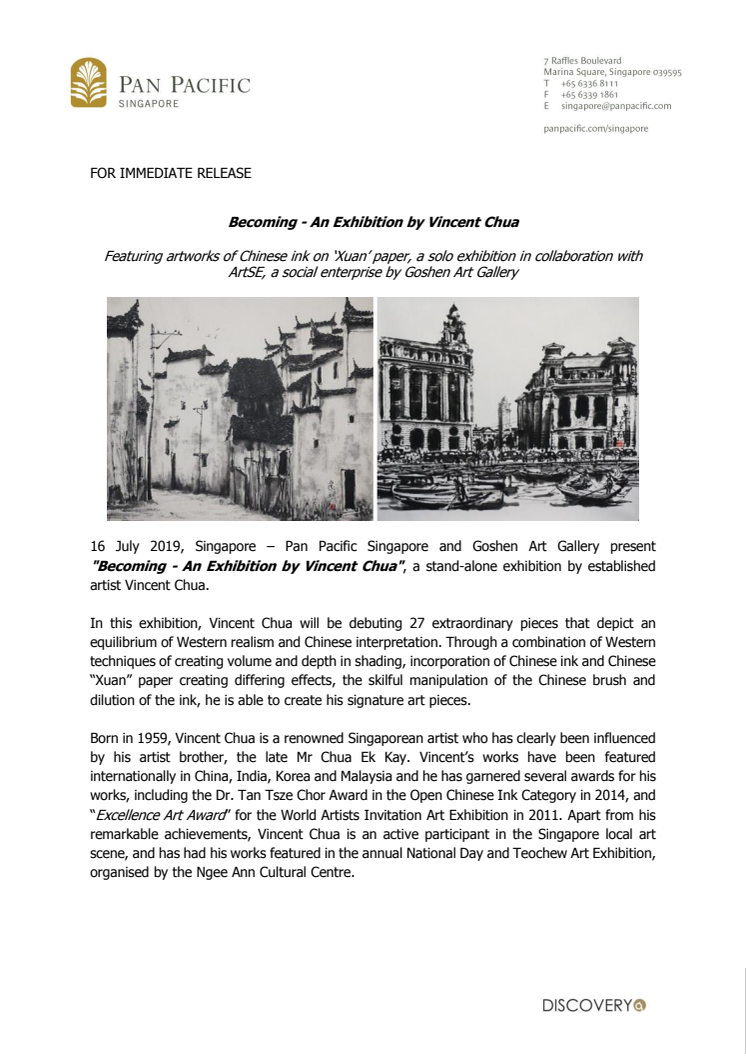 PAN PACIFIC
SINGAPORE

7 Raffles Boulevard
Marina Square, Singapore 039595
T +65 6336 8111
F +65 6339 1861
E singapore@panpacific.com

panpacific.com/singapore

FOR IMMEDIATE RELEASE

Becoming - An Exhibition by Vincent Chua

Featuring artworks of Chinese ink on 'Xuan' paper, a solo exhibition in collaboration with ArtSE, a social enterprise by Goshen Art Gallery

16 July 2019, Singapore – Pan Pacific Singapore and Goshen Art Gallery present "Becoming - An Exhibition by Vincent Chua", a stand-alone exhibition by established artist Vincent Chua.

In this exhibition, Vincent Chua will be debuting 27 extraordinary pieces that depict an equilibrium of Western realism and Chinese interpretation. Through a combination of Western techniques of creating volume and depth in shading, incorporation of Chinese ink and Chinese "Xuan" paper creating differing effects, the skilful manipulation of the Chinese brush and dilution of the ink, he is able to create his signature art pieces.

Born in 1959, Vincent Chua is a renowned Singaporean artist who has clearly been influenced by his artist brother, the late Mr Chua Ek Kay. Vincent's works have been featured internationally in China, India, Korea and Malaysia and he has garnered several awards for his works, including the Dr. Tan Tsze Chor Award in the Open Chinese Ink Category in 2014, and "Excellence Art Award" for the World Artists Invitation Art Exhibition in 2011. Apart from his remarkable achievements, Vincent Chua is an active participant in the Singapore local art scene, and has had his works featured in the annual National Day and Teochew Art Exhibition, organised by the Ngee Ann Cultural Centre.

DISCOVERY